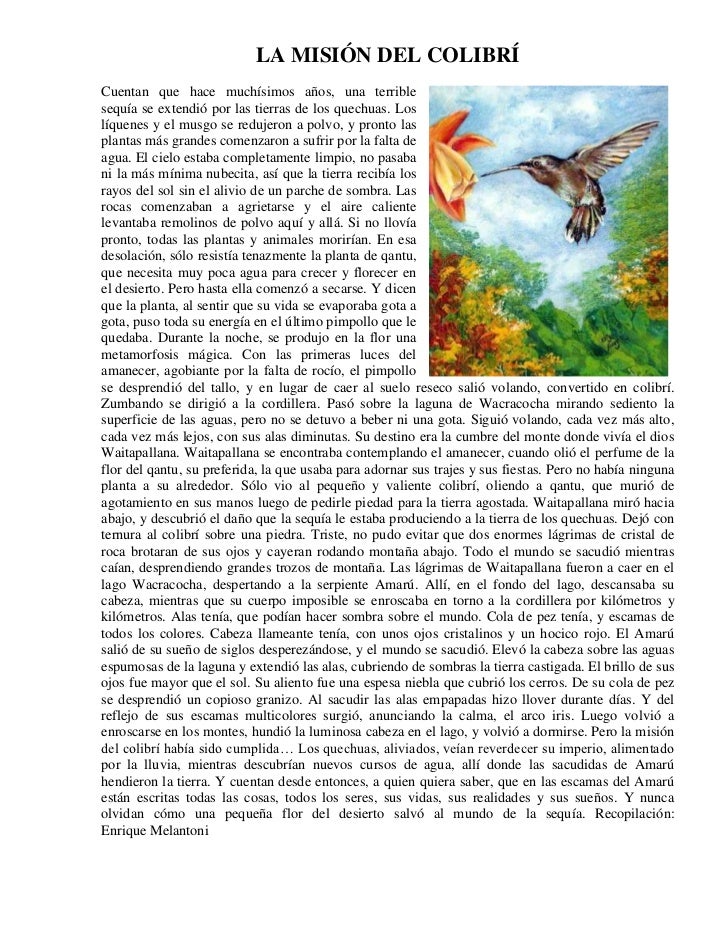 LA MISIÓN DEL COLIBRÍ

Cuentan que hace muchísimos años, una terrible sequía se extendió por las tierras de los quechuas. Los líquenes y el musgo se redujeron a polvo, y pronto las plantas más grandes comenzaron a sufrir por la falta de agua. El cielo estaba completamente limpio, no pasaba ni la más mínima nubecita, así que la tierra recibía los rayos del sol sin el alivio de un parche de sombra. Las rocas comenzaban a agrietarse y el aire caliente levantaba remolinos de polvo aquí y allá. Si no llovía pronto, todas las plantas y animales morirían. En esa desolación, sólo resistía tenazmente la planta de qantu, que necesita muy poca agua para crecer y florecer en el desierto. Pero hasta ella comenzó a secarse. Y dicen que la planta, al sentir que su vida se evaporaba gota a gota, puso toda su energía en el último pimpollo que le quedaba. Durante la noche, se produjo en la flor una metamorfosis mágica. Con las primeras luces del amanecer, agobiante por la falta de rocío, el pimpollo se desprendió del tallo, y en lugar de caer al suelo reseco salió volando, convertido en colibrí. Zumbando se dirigió a la cordillera. Pasó sobre la laguna de Wacracocha mirando sediento la superficie de las aguas, pero no se detuvo a beber ni una gota. Siguió volando, cada vez más alto, cada vez más lejos, con sus alas diminutas. Su destino era la cumbre del monte donde vivía el dios Waitapallana. Waitapallana se encontraba contemplando el amanecer, cuando olió el perfume de la flor del qantu, su preferida, la que usaba para adornar sus trajes y sus fiestas. Pero no había ninguna planta a su alrededor. Sólo vio al pequeño y valiente colibrí, oliendo a qantu, que murió de agotamiento en sus manos luego de pedirle piedad para la tierra agostada. Waitapallana miró hacia abajo, y descubrió el daño que la sequía le estaba produciendo a la tierra de los quechuas. Dejó con ternura al colibrí sobre una piedra. Triste, no pudo evitar que dos enormes lágrimas de cristal de roca brotaran de sus ojos y cayeran rodando montaña abajo. Todo el mundo se sacudió mientras caían, desprendiendo grandes trozos de montaña. Las lágrimas de Waitapallana fueron a caer en el lago Wacracocha, despertando a la serpiente Amarú. Allí, en el fondo del lago, descansaba su cabeza, mientras que su cuerpo imposible se enroscaba en torno a la cordillera por kilómetros y kilómetros. Alas tenía, que podían hacer sombra sobre el mundo. Cola de pez tenía, y escamas de todos los colores. Cabeza llameante tenía, con unos ojos cristalinos y un hocico rojo. El Amarú salió de su sueño de siglos desperezándose, y el mundo se sacudió. Elevó la cabeza sobre las aguas espumosas de la laguna y extendió las alas, cubriendo de sombras la tierra castigada. El brillo de sus ojos fue mayor que el sol. Su aliento fue una espesa niebla que cubrió los cerros. De su cola de pez se desprendió un copioso granizo. Al sacudir las alas empapadas hizo llover durante días. Y del reflejo de sus escamas multicolores surgió, anunciando la calma, el arco iris. Luego volvió a enroscarse en los montes, hundió la luminosa cabeza en el lago, y volvió a dormirse. Pero la misión del colibrí había sido cumplida… Los quechuas, aliviados, veían reverdecer su imperio, alimentado por la lluvia, mientras descubrían nuevos cursos de agua, allí donde las sacudidas de Amarú hendieron la tierra. Y cuentan desde entonces, a quien quiera saber, que en las escamas del Amarú están escritas todas las cosas, todos los seres, sus vidas, sus realidades y sus sueños. Y nunca olvidan cómo una pequeña flor del desierto salvó al mundo de la sequía. Recopilación: Enrique Melantoni